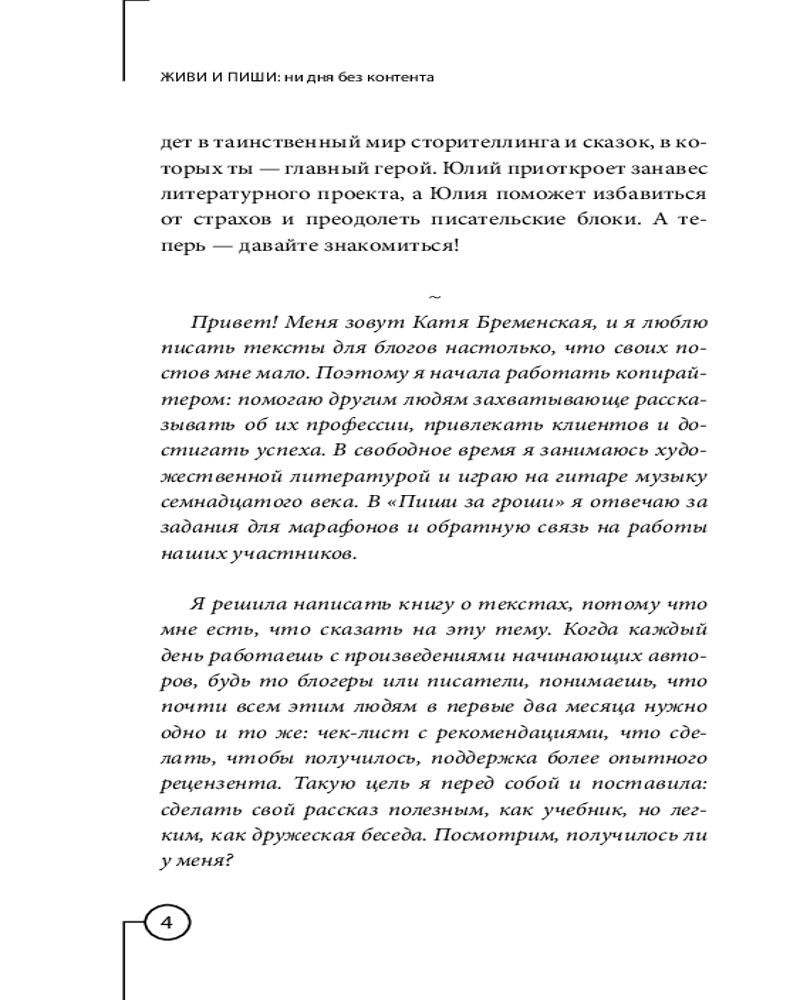 ЖИВИ И ПИШИ: ни дня без контента

дет в таинственный мир сторителлинга и сказок, в которых ты — главный герой. Юлий приоткроет занавес литературного проекта, а Юлия поможет избавиться от страхов и преодолеть писательские блоки. А теперь — давайте знакомиться!

~

Привет! Меня зовут Катя Бременская, и я люблю писать тексты для блогов настолько, что своих постов мне мало. Поэтому я начала работать копирайтером: помогаю другим людям захватывающе рассказывать об их профессии, привлекать клиентов и достигать успеха. В свободное время я занимаюсь художественной литературой и играю на гитаре музыку семнадцатого века. В «Пиши за гроши» я отвечаю за задания для марафонов и обратную связь на работы наших участников.

Я решила написать книгу о текстах, потому что мне есть, что сказать на эту тему. Когда каждый день работаешь с произведениями начинающих авторов, будь то блогеры или писатели, понимаешь, что почти всем этим людям в первые два месяца нужно одно и то же: чек-лист с рекомендациями, что сделать, чтобы получилось, поддержка более опытного рецензента. Такую цель я перед собой и поставила: сделать свой рассказ полезным, как учебник, но легким, как дружеская беседа. Посмотрим, получилось ли у меня?

4